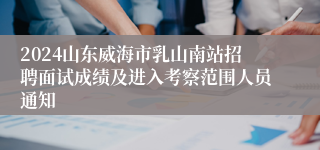 2024山东威海市乳山南站招聘面试成绩及进入考察范围人员通知